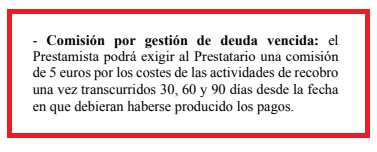 - Comisión por gestión de deuda vencida: el Prestamista podrá exigir al Prestatario una comisión de 5 euros por los costes de las actividades de recobro una vez transcurridos 30, 60 y 90 días desde la fecha en que debieran haberse producido los pagos.